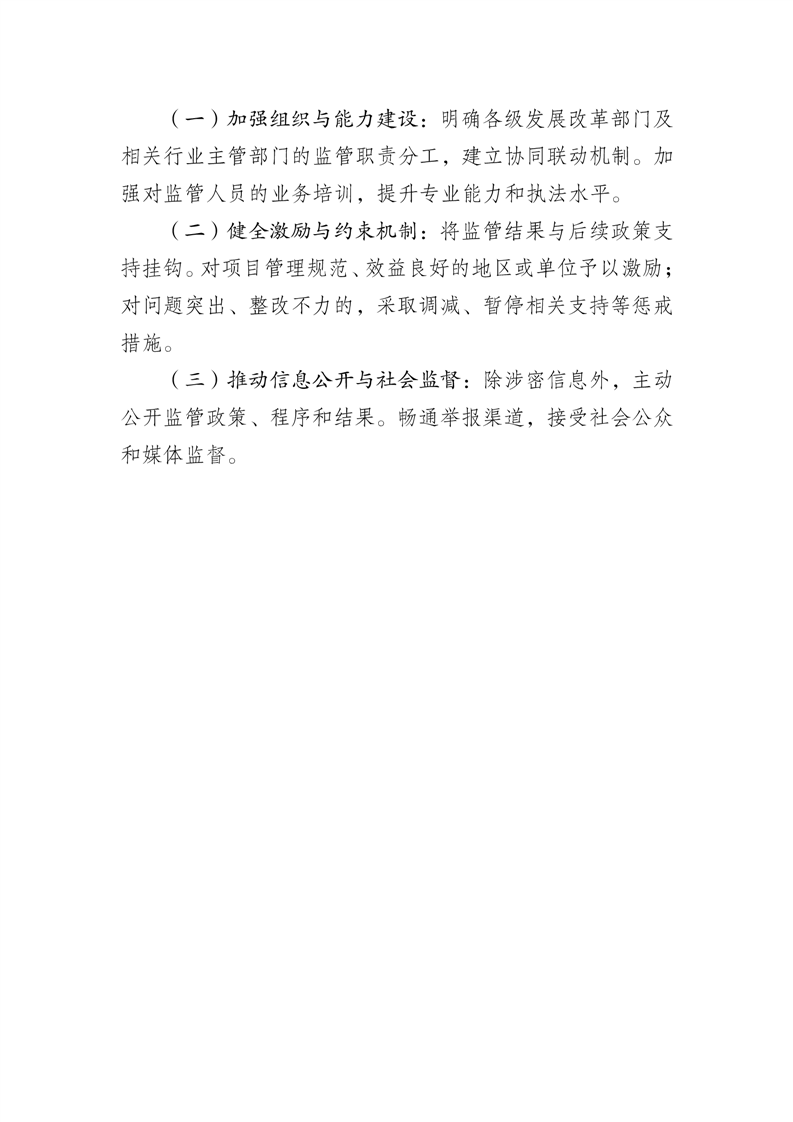 （一）加强组织与能力建设：明确各级发展改革部门及相关行业主管部门的监管职责分工，建立协同联动机制。加强对监管人员的业务培训，提升专业能力和执法水平。

（二）健全激励与约束机制：将监管结果与后续政策支持挂钩。对项目管理规范、效益良好的地区或单位予以激励；对问题突出、整改不力的，采取调减、暂停相关支持等惩戒措施。

（三）推动信息公开与社会监督：除涉密信息外，主动公开监管政策、程序和结果。畅通举报渠道，接受社会公众和媒体监督。